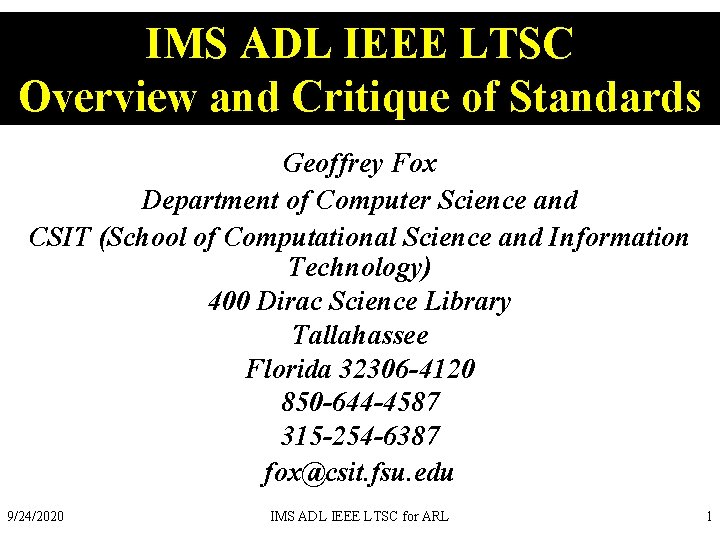 IMS ADL IEEE LTSC
Overview and Critique of Standards

Geoffrey Fox
Department of Computer Science and
CSIT (School of Computational Science and Information Technology)
400 Dirac Science Library
Tallahassee
Florida 32306-4120
850-644-4587
315-254-6387
fox@csit.fsu.edu

9/24/2020

IMS ADL IEEE LTSC for ARL

1